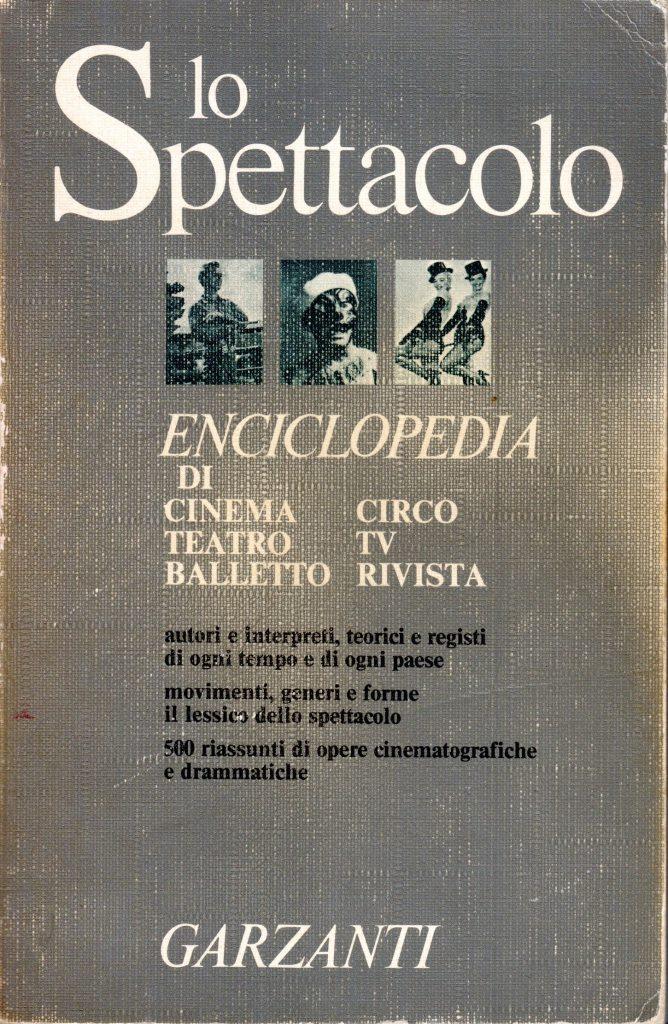 lo Spettacolo

ENCICLOPEDIA
DI
CINEMA
TEATRO
BALLETTO
CIRCO
TV
RIVISTA

autori e interpreti, teorici e registi di ogni tempo e di ogni paese

movimenti, generi e forme
il lessico dello spettacolo

500 riassunti di opere cinematografiche e drammatiche

GARZANTI